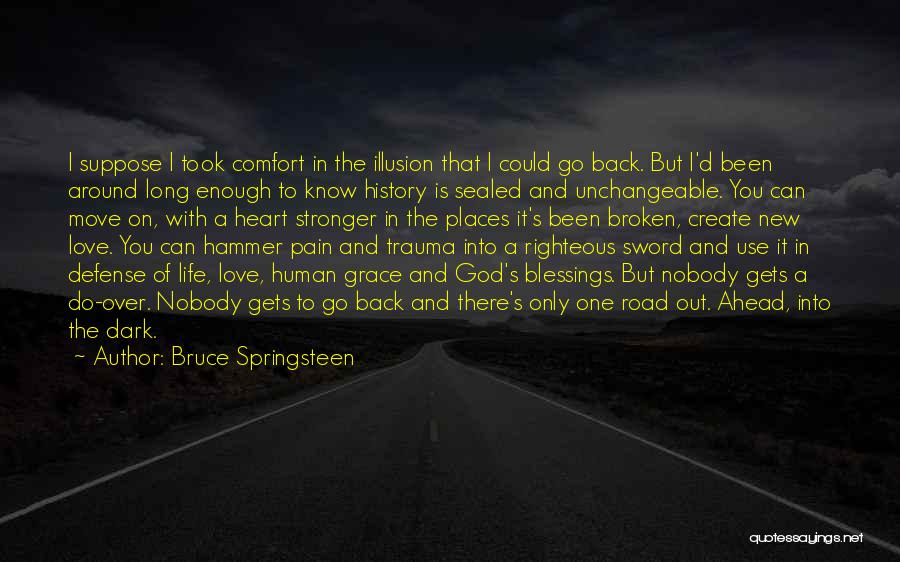 I suppose I took comfort in the illusion that I could go back. But I'd been around long enough to know history is sealed and unchangeable. You can move on, with a heart stronger in the places it's been broken, create new love. You can hammer pain and trauma into a righteous sword and use it in defense of life, love, human grace and God's blessings. But nobody gets a do-over. Nobody gets to go back and there's only one road out. Ahead, into the dark.

~ Author: Bruce Springsteen

quotessayings.net